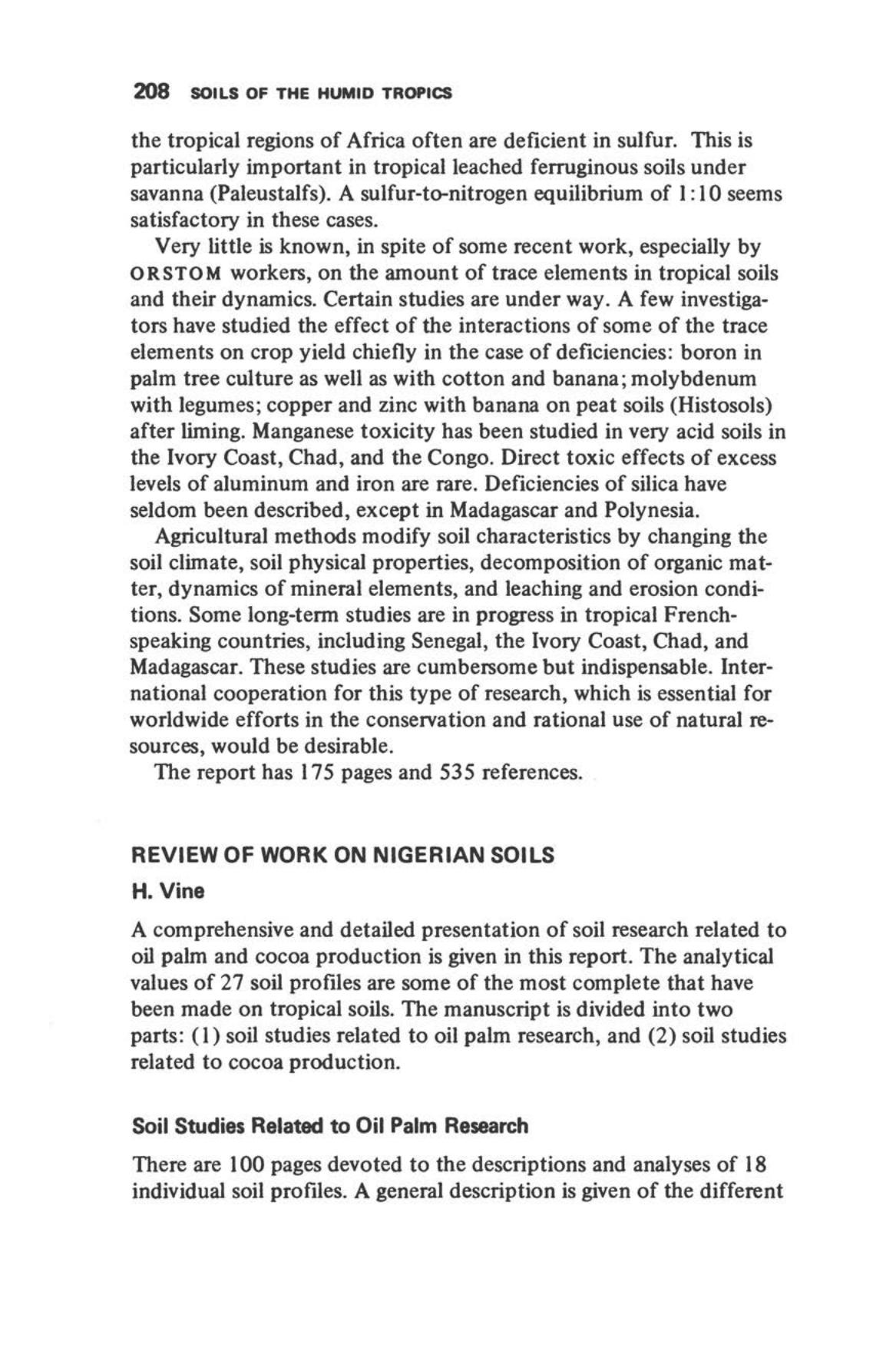 208 SOILS OF THE HUMID TROPICS

the tropical regions of Africa often are deficient in sulfur. This is particularly important in tropical leached ferruginous soils under savanna (Paleustalfs). A sulfur-to-nitrogen equilibrium of 1:10 seems satisfactory in these cases.

Very little is known, in spite of some recent work, especially by ORSTOM workers, on the amount of trace elements in tropical soils and their dynamics. Certain studies are under way. A few investigators have studied the effect of the interactions of some of the trace elements on crop yield chiefly in the case of deficiencies: boron in palm tree culture as well as with cotton and banana; molybdenum with legumes; copper and zinc with banana on peat soils (Histosols) after liming. Manganese toxicity has been studied in very acid soils in the Ivory Coast, Chad, and the Congo. Direct toxic effects of excess levels of aluminum and iron are rare. Deficiencies of silica have seldom been described, except in Madagascar and Polynesia.

Agricultural methods modify soil characteristics by changing the soil climate, soil physical properties, decomposition of organic matter, dynamics of mineral elements, and leaching and erosion conditions. Some long-term studies are in progress in tropical French-speaking countries, including Senegal, the Ivory Coast, Chad, and Madagascar. These studies are cumbersome but indispensable. International cooperation for this type of research, which is essential for worldwide efforts in the conservation and rational use of natural resources, would be desirable.

The report has 175 pages and 535 references.

REVIEW OF WORK ON NIGERIAN SOILS

H. Vine

A comprehensive and detailed presentation of soil research related to oil palm and cocoa production is given in this report. The analytical values of 27 soil profiles are some of the most complete that have been made on tropical soils. The manuscript is divided into two parts: (1) soil studies related to oil palm research, and (2) soil studies related to cocoa production.

Soil Studies Related to Oil Palm Research

There are 100 pages devoted to the descriptions and analyses of 18 individual soil profiles. A general description is given of the different